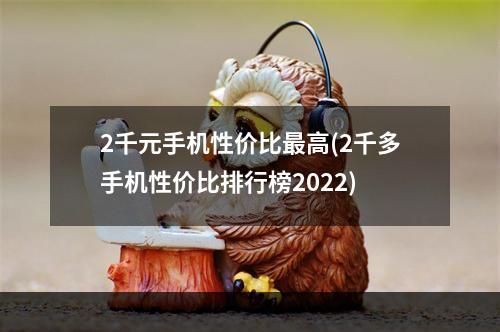 2千元手机性价比最高(2千多手机性价比排行榜2022)